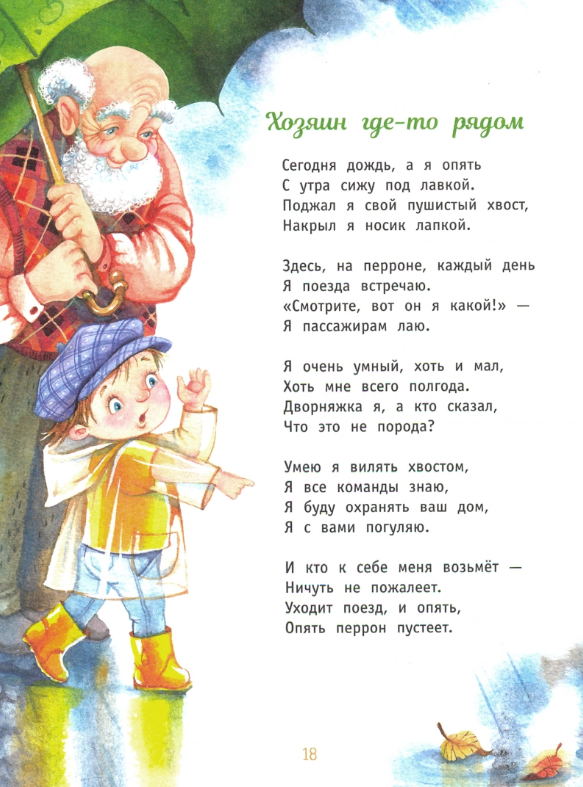 Хозяин где-то рядом

Сегодня дождь, а я опять
С утра сижу под лавкой.
Поджал я свой пушистый хвост,
Накрыл я носик лапкой.

Здесь, на перроне, каждый день
Я поезда встречаю.
«Смотрите, вот он я какой!» —
Я пассажирам лаю.

Я очень умный, хоть и мал,
Хоть мне всего полгода.
Дворняжка я, а кто сказал,
Что это не порода?

Умею я вилять хвостом,
Я все команды знаю,
Я буду охранять ваш дом,
Я с вами погуляю.

И кто к себе меня возьмёт —
Ничуть не пожалеет.
Уходит поезд, и опять,
Опять перрон пустеет.

18